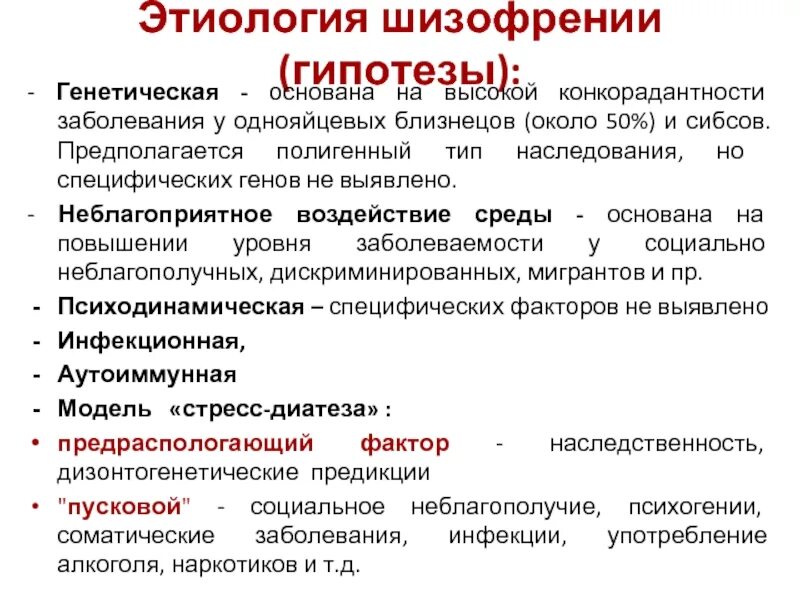 Этиология шизофрении (гипотезы):

- Генетическая - основана на высокой конкорадантности заболевания у однояйцевых близнецов (около 50%) и сибсов. Предполагается полигенный тип наследования, но специфических генов не выявлено.

- Неблагоприятное воздействие среды - основана на повышении уровня заболеваемости у социально неблагополучных, дискриминированных, мигрантов и пр.

- Психодинамическая – специфических факторов не выявлено

- Инфекционная,

- Аутоиммунная

- Модель «стресс-диатеза» :

• предраспологающий фактор - наследственность, дизонтогенетические предикции

• "пусковой" - социальное неблагополучие, психогении, соматические заболевания, инфекции, употребление алкоголя, наркотиков и т.д.